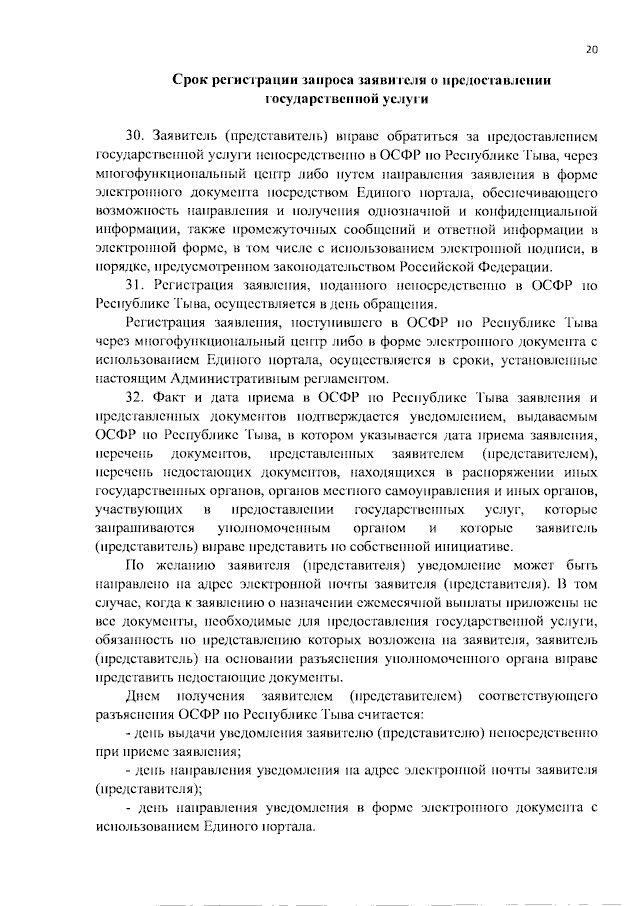 20

Срок регистрации запроса заявителя о предоставлении государственной услуги

30. Заявитель (представитель) вправе обратиться за предоставлением государственной услуги непосредственно в ОСФР по Республике Тыва, через многофункциональный центр либо путем направления заявления в форме электронного документа посредством Единого портала, обеспечивающего возможность направления и получения однозначной и конфиденциальной информации, также промежуточных сообщений и ответной информации в электронной форме, в том числе с использованием электронной подписи, в порядке, предусмотренном законодательством Российской Федерации.

31. Регистрация заявления, поданного непосредственно в ОСФР по Республике Тыва, осуществляется в день обращения.

Регистрация заявления, поступившего в ОСФР по Республике Тыва через многофункциональный центр либо в форме электронного документа с использованием Единого портала, осуществляется в сроки, установленные настоящим Административным регламентом.

32. Факт и дата приема в ОСФР по Республике Тыва заявления и представленных документов подтверждается уведомлением, выдаваемым ОСФР по Республике Тыва, в котором указывается дата приема заявления, перечень документов, представленных заявителем (представителем), перечень недостающих документов, находящихся в распоряжении иных государственных органов, органов местного самоуправления и иных органов, участвующих в предоставлении государственных услуг, которые запрашиваются уполномоченным органом и которые заявитель (представитель) вправе представить по собственной инициативе.

По желанию заявителя (представителя) уведомление может быть направлено на адрес электронной почты заявителя (представителя). В том случае, когда к заявлению о назначении ежемесячной выплаты приложены не все документы, необходимые для предоставления государственной услуги, обязанность по представлению которых возложена на заявителя, заявитель (представитель) на основании разъяснения уполномоченного органа вправе представить недостающие документы.

Днем получения заявителем (представителем) соответствующего разъяснения ОСФР по Республике Тыва считается:

- день выдачи уведомления заявителю (представителю) непосредственно при приеме заявления;

- день направления уведомления на адрес электронной почты заявителя (представителя);

- день направления уведомления в форме электронного документа с использованием Единого портала.